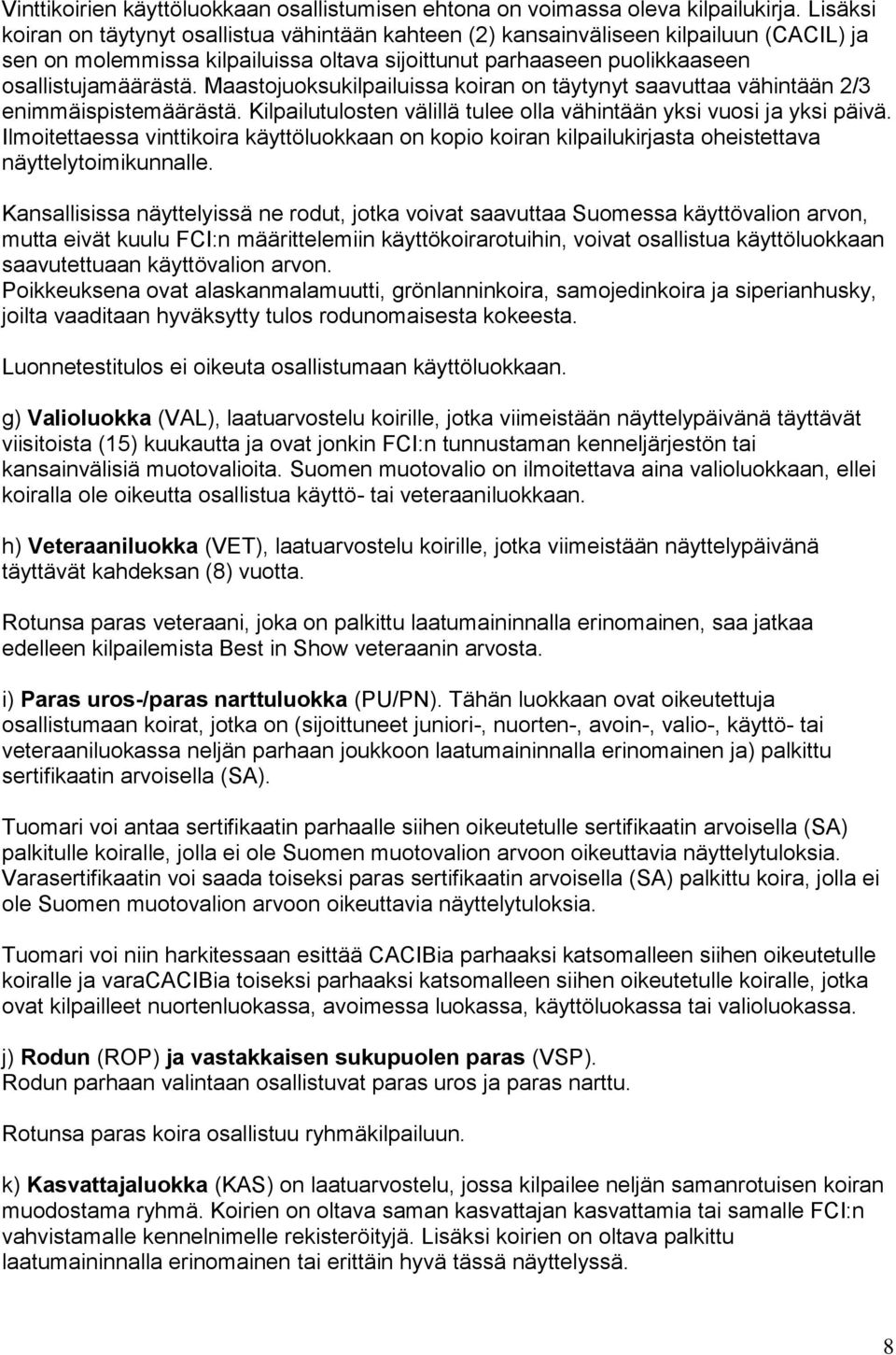 Vinttikoirien käyttöluokkaan osallistumisen ehtona on voimassa oleva kilpailukirja. Lisäksi koiran on täytynyt osallistua vähintään kahteen (2) kansainväliseen kilpailuun (CACIL) ja sen on molemmissa kilpailuissa oltava sijoittunut parhaaseen puolikkaaseen osallistujamäärästä. Maastojuoksukilpailuissa koiran on täytynyt saavuttaa vähintään 2/3 enimmäispistemäärästä. Kilpailutulosten välillä tulee olla vähintään yksi vuosi ja yksi päivä. Ilmoitettaessa vinttikoira käyttöluokkaan on kopio koiran kilpailukirjasta oheistettava näyttelytoimikunnalle.

Kansallisissa näyttelyissä ne rodut, jotka voivat saavuttaa Suomessa käyttövalion arvon, mutta eivät kuulu FCI:n määrittelemiin käyttökoirarotuihin, voivat osallistua käyttöluokkaan saavutettuaan käyttövalion arvon.
Poikkeuksena ovat alaskanmalamuutti, grönlanninkoira, samojedinkoira ja siperianhusky, joilta vaaditaan hyväksytty tulos rodunomaisesta kokeesta.

Luonnetestitulos ei oikeuta osallistumaan käyttöluokkaan.

g) Valioluokka (VAL), laatuarvostelu koirille, jotka viimeistään näyttelypäivänä täyttävät viisitoista (15) kuukautta ja ovat jonkin FCI:n tunnustaman kenneljärjestön tai kansainvälisiä muotovalioita. Suomen muotovalio on ilmoitettava aina valioluokkaan, ellei koiralla ole oikeutta osallistua käyttö- tai veteraaniluokkaan.

h) Veteraaniluokka (VET), laatuarvostelu koirille, jotka viimeistään näyttelypäivänä täyttävät kahdeksan (8) vuotta.

Rotunsa paras veteraani, joka on palkittu laatumaininnalla erinomainen, saa jatkaa edelleen kilpailemista Best in Show veteraanin arvosta.

i) Paras uros-/paras narttuluokka (PU/PN). Tähän luokkaan ovat oikeutettuja osallistumaan koirat, jotka on (sijoittuneet juniori-, nuorten-, avoin-, valio-, käyttö- tai veteraaniluokassa neljän parhaan joukkoon laatumaininnalla erinomainen ja) palkittu sertifikaatin arvoisella (SA).

Tuomari voi antaa sertifikaatin parhaalle siihen oikeutetulle sertifikaatin arvoisella (SA) palkitulle koiralle, jolla ei ole Suomen muotovalion arvoon oikeuttavia näyttelytuloksia. Varasertifikaatin voi saada toiseksi paras sertifikaatin arvoisella (SA) palkittu koira, jolla ei ole Suomen muotovalion arvoon oikeuttavia näyttelytuloksia.

Tuomari voi niin harkitessaan esittää CACIBia parhaaksi katsomalleen siihen oikeutetulle koiralle ja varaCACIBia toiseksi parhaaksi katsomalleen siihen oikeutetulle koiralle, jotka ovat kilpailleet nuortenluokassa, avoimessa luokassa, käyttöluokassa tai valioluokassa.

j) Rodun (ROP) ja vastakkaisen sukupuolen paras (VSP).
Rodun parhaan valintaan osallistuvat paras uros ja paras narttu.

Rotunsa paras koira osallistuu ryhmäkilpailuun.

k) Kasvattajaluokka (KAS) on laatuarvostelu, jossa kilpailee neljän samanrotuisen koiran muodostama ryhmä. Koirien on oltava saman kasvattajan kasvattamia tai samalle FCI:n vahvistamalle kennelnimelle rekisteröityjä. Lisäksi koirien on oltava palkittu laatumaininnalla erinomainen tai erittäin hyvä tässä näyttelyssä.

8